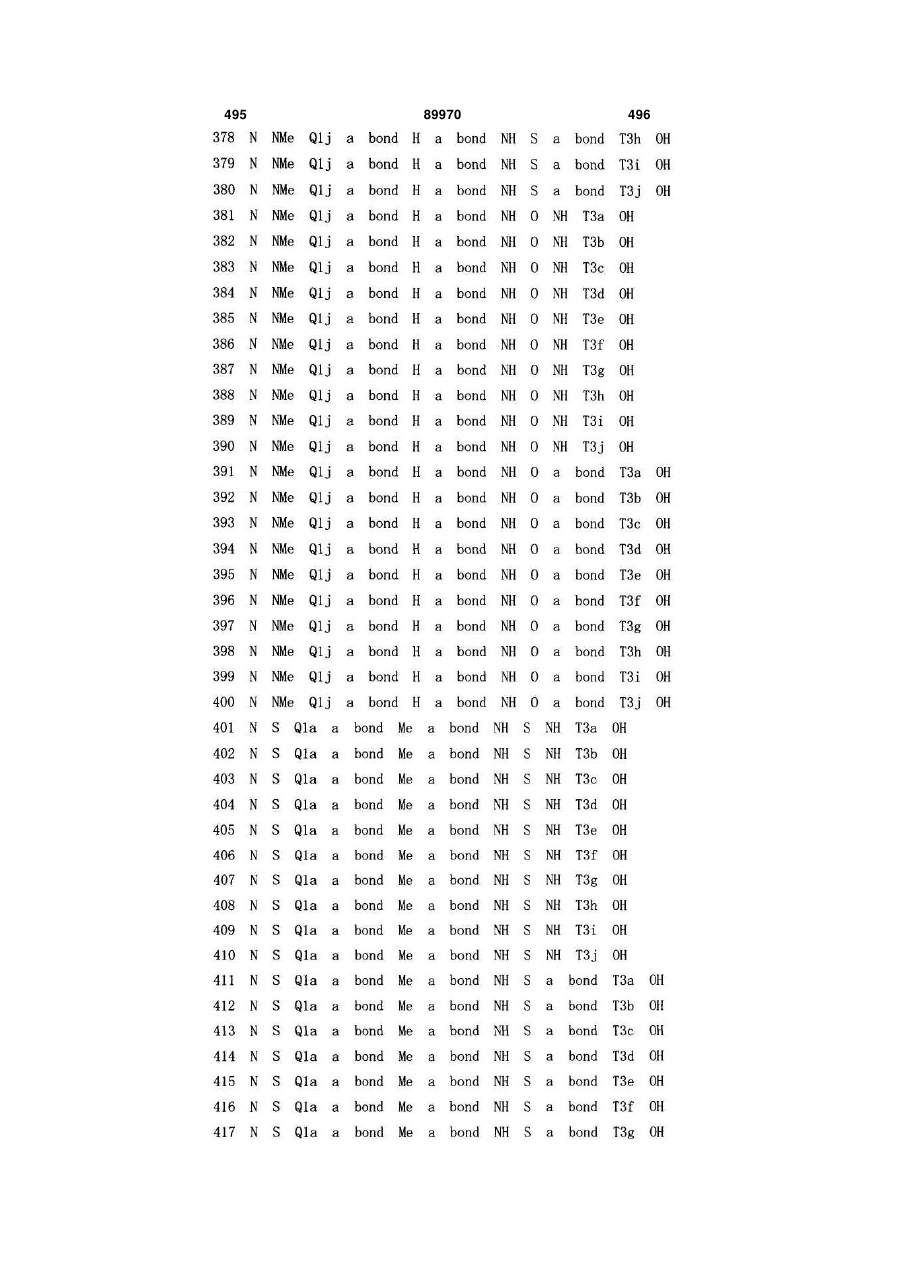 495 89970 496

378 N NMe Q1j a bond H a bond NH S a bond T3h OH
379 N NMe Q1j a bond H a bond NH S a bond T3i OH
380 N NMe Q1j a bond H a bond NH S a bond T3j OH
381 N NMe Q1j a bond H a bond NH O NH T3a OH
382 N NMe Q1j a bond H a bond NH O NH T3b OH
383 N NMe Q1j a bond H a bond NH O NH T3c OH
384 N NMe Q1j a bond H a bond NH O NH T3d OH
385 N NMe Q1j a bond H a bond NH O NH T3e OH
386 N NMe Q1j a bond H a bond NH O NH T3f OH
387 N NMe Q1j a bond H a bond NH O NH T3g OH
388 N NMe Q1j a bond H a bond NH O NH T3h OH
389 N NMe Q1j a bond H a bond NH O NH T3i OH
390 N NMe Q1j a bond H a bond NH O NH T3j OH
391 N NMe Q1j a bond H a bond NH O a bond T3a OH
392 N NMe Q1j a bond H a bond NH O a bond T3b OH
393 N NMe Q1j a bond H a bond NH O a bond T3c OH
394 N NMe Q1j a bond H a bond NH O a bond T3d OH
395 N NMe Q1j a bond H a bond NH O a bond T3e OH
396 N NMe Q1j a bond H a bond NH O a bond T3f OH
397 N NMe Q1j a bond H a bond NH O a bond T3g OH
398 N NMe Q1j a bond H a bond NH O a bond T3h OH
399 N NMe Q1j a bond H a bond NH O a bond T3i OH
400 N NMe Q1j a bond H a bond NH O a bond T3j OH
401 N S Q1a a bond Me a bond NH S NH T3a OH
402 N S Q1a a bond Me a bond NH S NH T3b OH
403 N S Q1a a bond Me a bond NH S NH T3c OH
404 N S Q1a a bond Me a bond NH S NH T3d OH
405 N S Q1a a bond Me a bond NH S NH T3e OH
406 N S Q1a a bond Me a bond NH S NH T3f OH
407 N S Q1a a bond Me a bond NH S NH T3g OH
408 N S Q1a a bond Me a bond NH S NH T3h OH
409 N S Q1a a bond Me a bond NH S NH T3i OH
410 N S Q1a a bond Me a bond NH S NH T3j OH
411 N S Q1a a bond Me a bond NH S a bond T3a OH
412 N S Q1a a bond Me a bond NH S a bond T3b OH
413 N S Q1a a bond Me a bond NH S a bond T3c OH
414 N S Q1a a bond Me a bond NH S a bond T3d OH
415 N S Q1a a bond Me a bond NH S a bond T3e OH
416 N S Q1a a bond Me a bond NH S a bond T3f OH
417 N S Q1a a bond Me a bond NH S a bond T3g OH